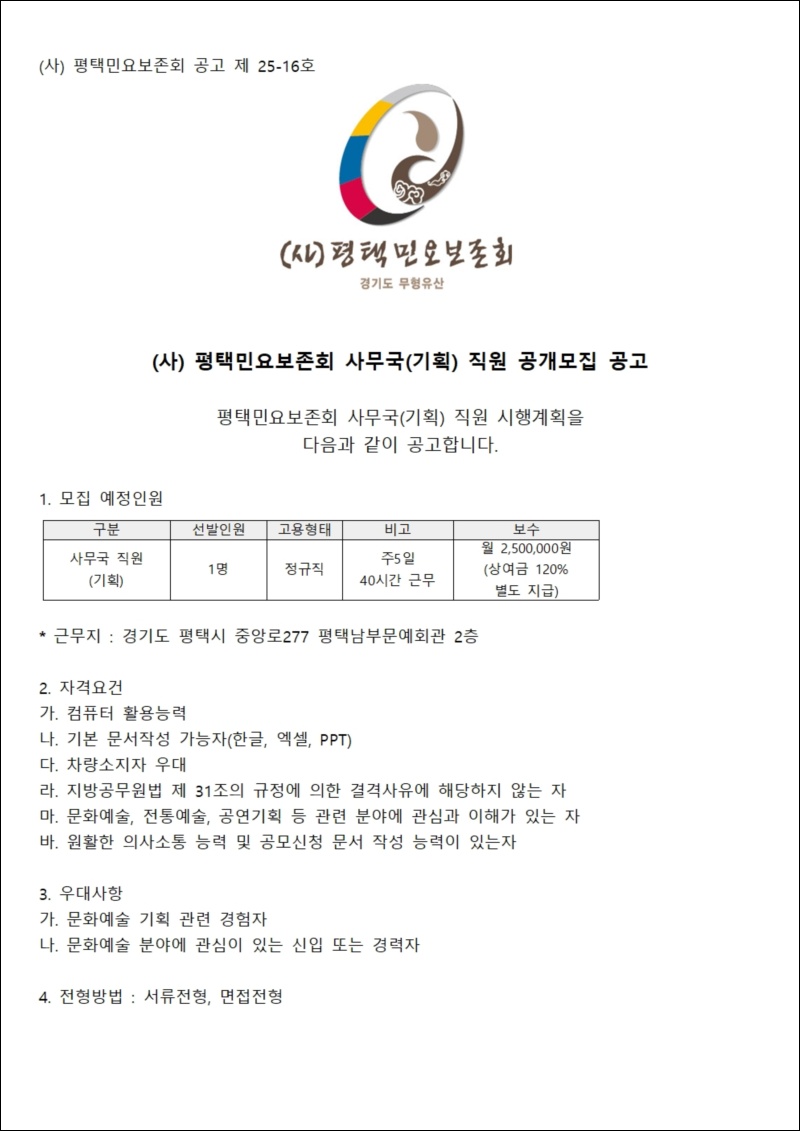 (사) 평택민요보존회 공고 제 25-16호

(사)평택민요보존회
경기도 무형유산

(사) 평택민요보존회 사무국(기획) 직원 공개모집 공고

평택민요보존회 사무국(기획) 직원 시행계획을
다음과 같이 공고합니다.

1. 모집 예정인원

| 구분 | 선발인원 | 고용형태 | 비고 | 보수 |
|---|---|---|---|---|
| 사무국 직원 (기획) | 1명 | 정규직 | 주5일 40시간 근무 | 월 2,500,000원 (상여금 120% 별도 지급) |

* 근무지 : 경기도 평택시 중앙로277 평택남부문예회관 2층

2. 자격요건
가. 컴퓨터 활용능력
나. 기본 문서작성 가능자(한글, 엑셀, PPT)
다. 차량소지자 우대
라. 지방공무원법 제 31조의 규정에 의한 결격사유에 해당하지 않는 자
마. 문화예술, 전통예술, 공연기획 등 관련 분야에 관심과 이해가 있는 자
바. 원활한 의사소통 능력 및 공모신청 문서 작성 능력이 있는자

3. 우대사항
가. 문화예술 기획 관련 경험자
나. 문화예술 분야에 관심이 있는 신입 또는 경력자

4. 전형방법 : 서류전형, 면접전형